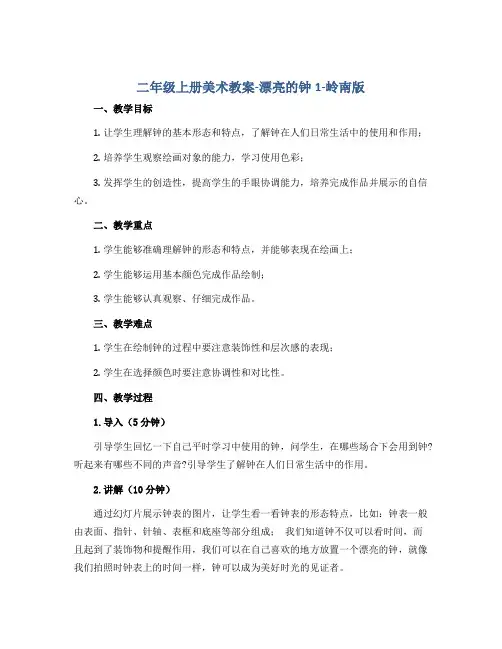 二年级上册美术教案-漂亮的钟 1-岭南版

一、教学目标

1. 让学生理解钟的基本形态和特点，了解钟在人们日常生活中的使用和作用；

2. 培养学生观察绘画对象的能力，学习使用色彩；

3. 发挥学生的创造性，提高学生的手眼协调能力，培养完成作品并展示的自信心。

二、教学重点

1. 学生能够准确理解钟的形态和特点，并能够表现在绘画上；

2. 学生能够运用基本颜色完成作品绘制；

3. 学生能够认真观察、仔细完成作品。

三、教学难点

1. 学生在绘制钟的过程中要注意装饰性和层次感的表现；

2. 学生在选择颜色时要注意协调性和对比性。

四、教学过程

1. 导入（5 分钟）

引导学生回忆一下自己平时学习中使用的钟，问学生，在哪些场合下会用到钟?听起来有哪些不同的声音?引导学生了解钟在人们日常生活中的作用。

2. 讲解（10 分钟）

通过幻灯片展示钟表的图片，让学生看一看钟表的形态特点，比如：钟表一般由表面、指针、针轴、表框和底座等部分组成； 我们知道钟不仅可以看时间，而且起到了装饰物和提醒作用，我们可以在自己喜欢的地方放置一个漂亮的钟，就像我们拍照时钟表上的时间一样，钟可以成为美好时光的见证者。